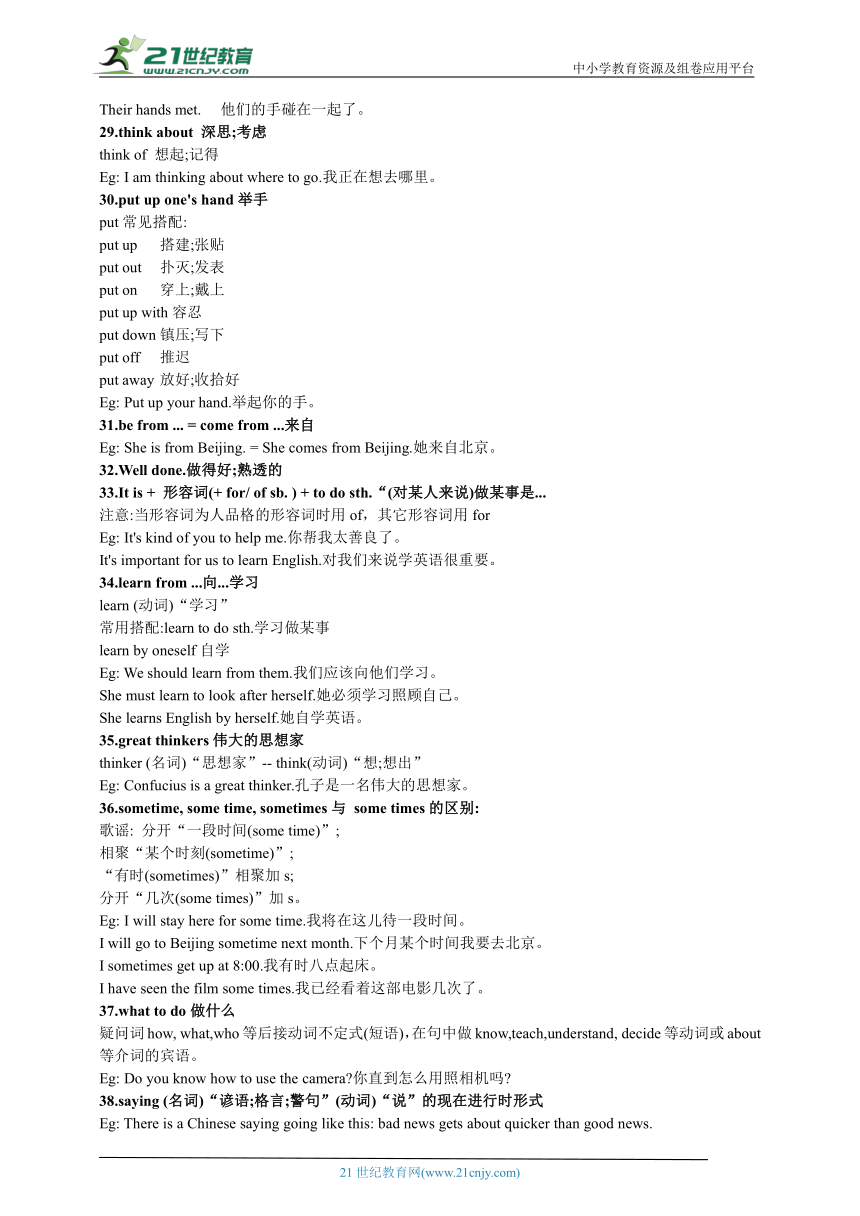 21世纪教育
www.21cnjy.com
中小学教育资源及组卷应用平台

Their hands met. 他们的手碰在一起了。
29.think about 深思;考虑
think of 想起;记得
Eg: I am thinking about where to go.我正在想去哪里。
30.put up one's hand 举手
put 常见搭配:
put up 搭建;张贴
put out 扑灭;发表
put on 穿上;戴上
put up with 容忍
put down 镇压;写下
put off 推迟
put away 放好;收拾好
Eg: Put up your hand.举起你的手。
31.be from ... = come from ...来自
Eg: She is from Beijing. = She comes from Beijing.她来自北京。
32.Well done.做得好;熟透的
33.It is + 形容词(+ for/ of sb. ) + to do sth.“(对某人来说)做某事是...
注意:当形容词为人品格的形容词时用 of，其它形容词用 for
Eg: It's kind of you to help me.你帮我太善良了。
It's important for us to learn English.对我们来说学英语很重要。
34.learn from ...向...学习
learn (动词)“学习”
常用搭配:learn to do sth.学习做某事
learn by oneself 自学
Eg: We should learn from them.我们应该向他们学习。
She must learn to look after herself.她必须学习照顾自己。
She learns English by herself.她自学英语。
35.great thinkers 伟大的思想家
thinker (名词)“思想家”-- think(动词)“想;想出”
Eg: Confucius is a great thinker.孔子是一名伟大的思想家。
36.sometime, some time, sometimes 与 some times 的区别:
歌谣: 分开“一段时间(some time)”;
相聚“某个时刻(sometime)”;
“有时(sometimes)”相聚加 s;
分开“几次(some times)”加 s。
Eg: I will stay here for some time.我将在这儿待一段时间。
I will go to Beijing sometime next month.下个月某个时间我要去北京。
I sometimes get up at 8:00.我有时八点起床。
I have seen the film some times.我已经看着这部电影几次了。
37.what to do 做什么
疑问词 how, what,who 等后接动词不定式(短语)，在句中做 know,teach,understand, decide 等动词或 about 等介词的宾语。
Eg: Do you know how to use the camera?你直到怎么用照相机吗?
38.saying (名词)“谚语;格言;警句”(动词)“说”的现在进行时形式
Eg: There is a Chinese saying going like this: bad news gets about quicker than good news.

21 世纪教育网(www.21cnjy.com)